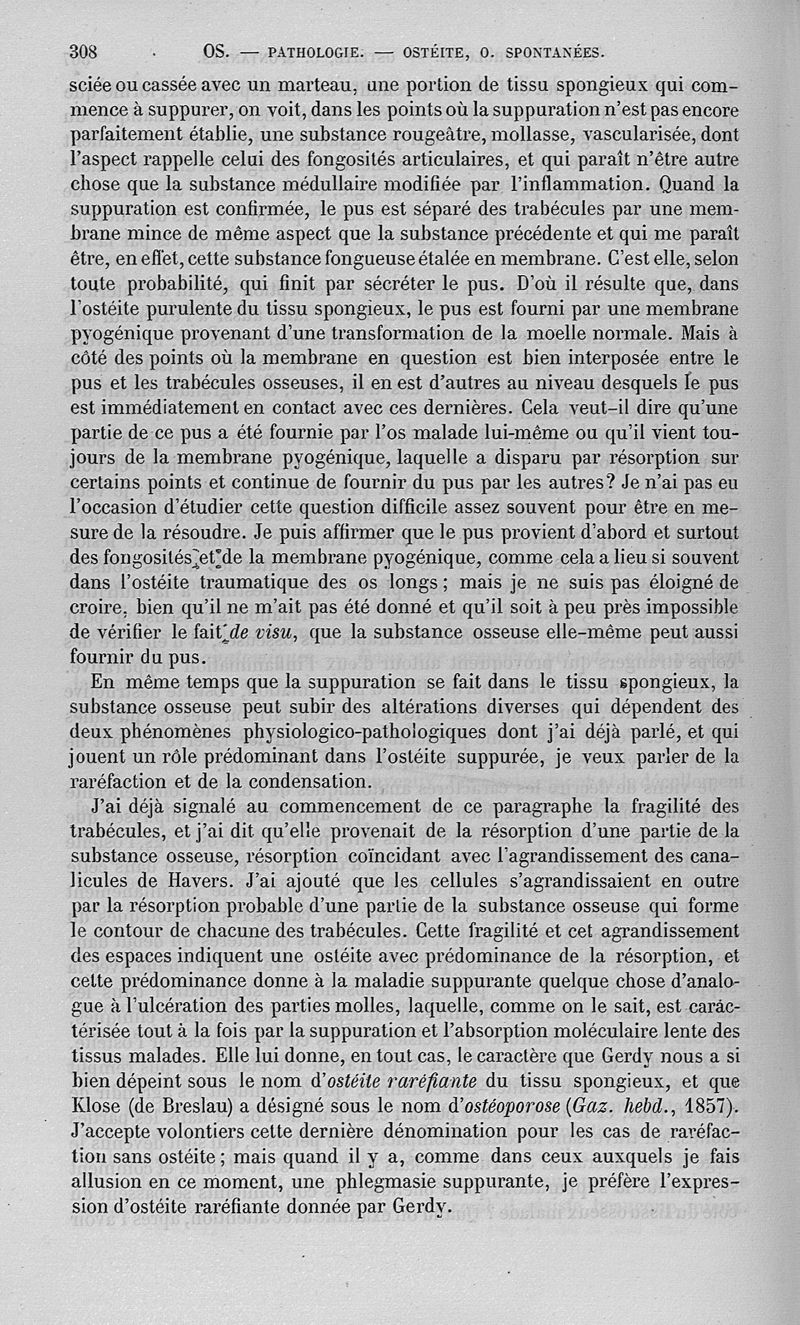 308 OS. — PATHOLOGIE. — OSTÉITE, O. SPONTANÉES.

sciée ou cassée avec un marteau, une portion de tissu spongieux qui commence à suppurer, on voit, dans les points où la suppuration n'est pas encore parfaitement établie, une substance rougeâtre, mollasse, vascularisée, dont l'aspect rappelle celui des fongosités articulaires, et qui paraît n'être autre chose que la substance médullaire modifiée par l'inflammation. Quand la suppuration est confirmée, le pus est séparé des trabécules par une membrane mince de même aspect que la substance précédente et qui me paraît être, en effet, cette substance fongueuse étalée en membrane. C'est elle, selon toute probabilité, qui finit par sécréter le pus. D'où il résulte que, dans l'ostéite purulente du tissu spongieux, le pus est fourni par une membrane pyogénique provenant d'une transformation de la moelle normale. Mais à côté des points où la membrane en question est bien interposée entre le pus et les trabécules osseuses, il en est d'autres au niveau desquels le pus est immédiatement en contact avec ces dernières. Cela veut-il dire qu'une partie de ce pus a été fournie par l'os malade lui-même ou qu'il vient toujours de la membrane pyogénique, laquelle a disparu par résorption sur certains points et continue de fournir du pus par les autres? Je n'ai pas eu l'occasion d'étudier cette question difficile assez souvent pour être en mesure de la résoudre. Je puis affirmer que le pus provient d'abord et surtout des fongosités et de la membrane pyogénique, comme cela a lieu si souvent dans l'ostéite traumatique des os longs; mais je ne suis pas éloigné de croire, bien qu'il ne m'ait pas été donné et qu'il soit à peu près impossible de vérifier le fait de visu, que la substance osseuse elle-même peut aussi fournir du pus.

En même temps que la suppuration se fait dans le tissu spongieux, la substance osseuse peut subir des altérations diverses qui dépendent des deux phénomènes physiologico-pathologiques dont j'ai déjà parlé, et qui jouent un rôle prédominant dans l'ostéite suppurée, je veux parler de la raréfaction et de la condensation.

J'ai déjà signalé au commencement de ce paragraphe la fragilité des trabécules, et j'ai dit qu'elle provenait de la résorption d'une partie de la substance osseuse, résorption coïncidant avec l'agrandissement des canalicules de Havers. J'ai ajouté que les cellules s'agrandissaient en outre par la résorption probable d'une partie de la substance osseuse qui forme le contour de chacune des trabécules. Cette fragilité et cet agrandissement des espaces indiquent une ostéite avec prédominance de la résorption, et cette prédominance donne à la maladie suppurante quelque chose d'analogue à l'ulcération des parties molles, laquelle, comme on le sait, est caractérisée tout à la fois par la suppuration et l'absorption moléculaire lente des tissus malades. Elle lui donne, en tout cas, le caractère que Gerdy nous a si bien dépeint sous le nom d'ostéite raréfiante du tissu spongieux, et que Klose (de Breslau) a désigné sous le nom d'ostéoporose (Gaz. hebd., 1857). J'accepte volontiers cette dernière dénomination pour les cas de raréfaction sans ostéite; mais quand il y a, comme dans ceux auxquels je fais allusion en ce moment, une phlegmasie suppurante, je préfère l'expression d'ostéite raréfiante donnée par Gerdy.